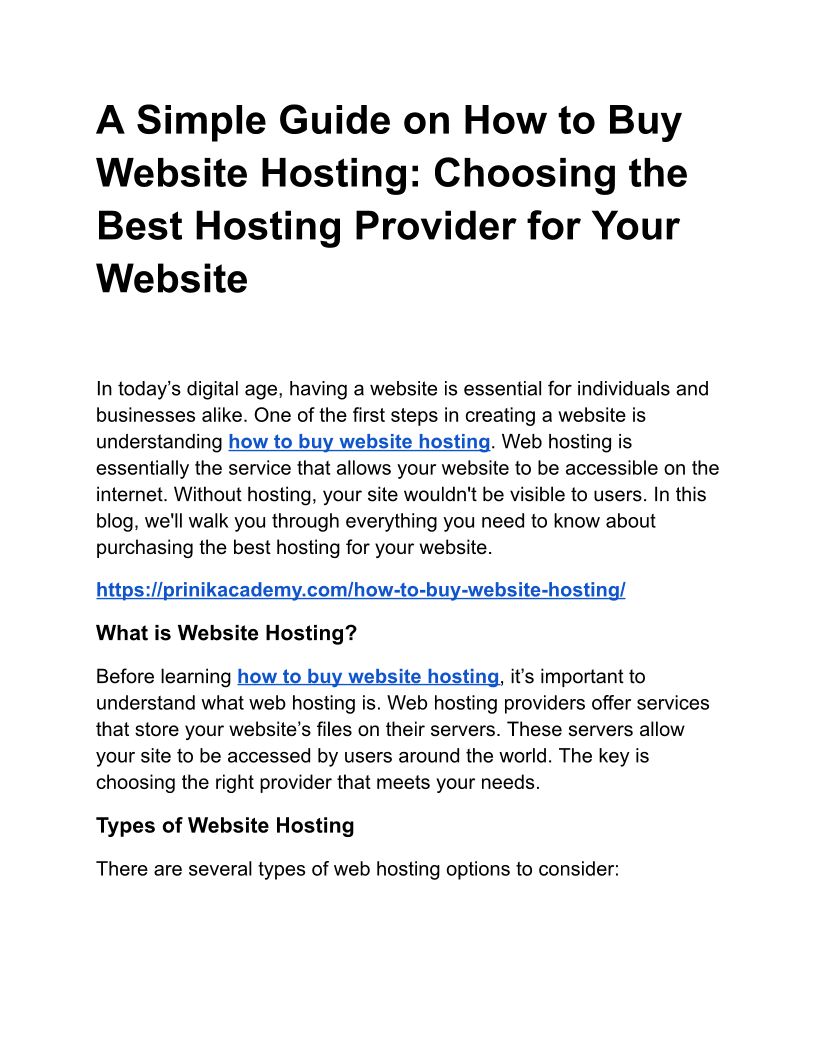 A Simple Guide on How to Buy Website Hosting: Choosing the Best Hosting Provider for Your Website

In today’s digital age, having a website is essential for individuals and businesses alike. One of the first steps in creating a website is understanding how to buy website hosting. Web hosting is essentially the service that allows your website to be accessible on the internet. Without hosting, your site wouldn't be visible to users. In this blog, we'll walk you through everything you need to know about purchasing the best hosting for your website.

https://prinikacademy.com/how-to-buy-website-hosting/

What is Website Hosting?

Before learning how to buy website hosting, it’s important to understand what web hosting is. Web hosting providers offer services that store your website’s files on their servers. These servers allow your site to be accessed by users around the world. The key is choosing the right provider that meets your needs.

Types of Website Hosting

There are several types of web hosting options to consider: